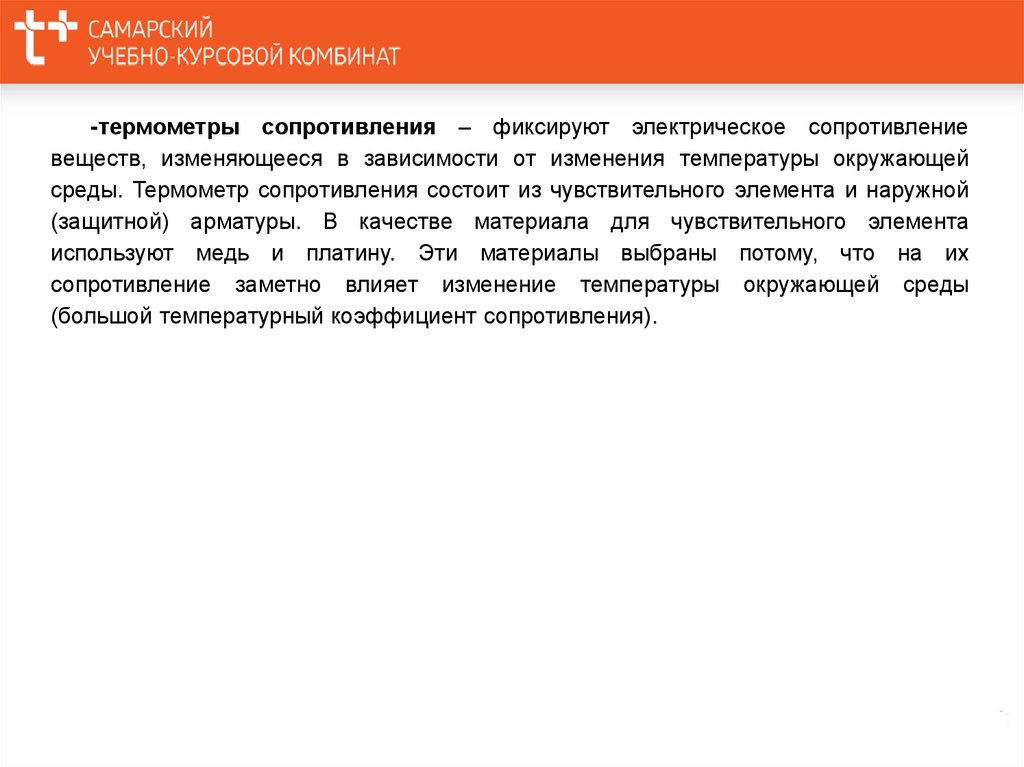 САМАРСКИЙ
УЧЕБНО-КУРСОВОЙ КОМБИНАТ

-термометры сопротивления – фиксируют электрическое сопротивление веществ, изменяющееся в зависимости от изменения температуры окружающей среды. Термометр сопротивления состоит из чувствительного элемента и наружной (защитной) арматуры. В качестве материала для чувствительного элемента используют медь и платину. Эти материалы выбраны потому, что на их сопротивление заметно влияет изменение температуры окружающей среды (большой температурный коэффициент сопротивления).